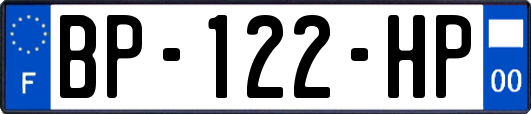 F

BP-122-HP

00